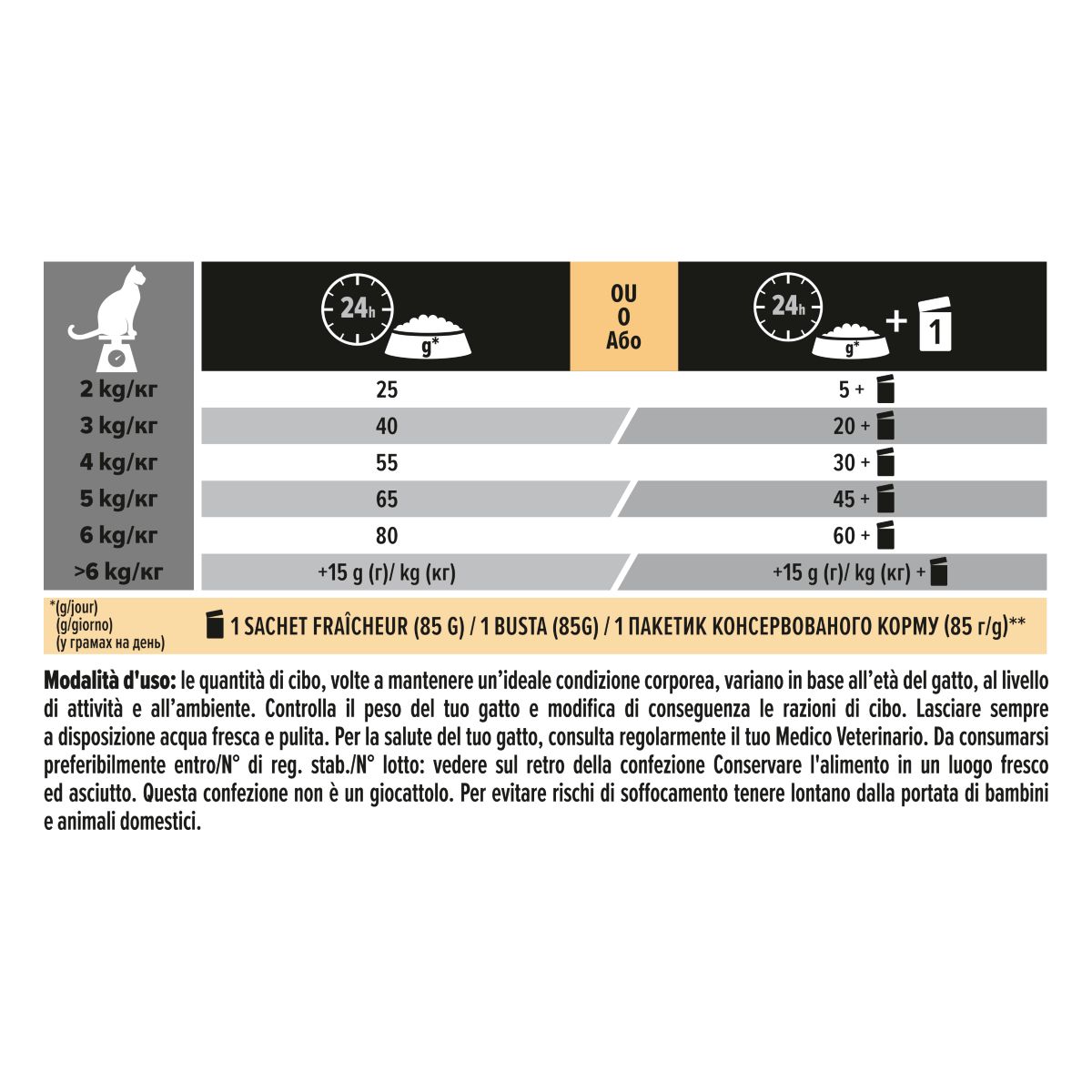 | | 24h g* | OU O Або | 24h g* + 1 |
|---|---|---|---|
| 2 kg/кг | 25 | | 5 + |
| 3 kg/кг | 40 | | 20 + |
| 4 kg/кг | 55 | | 30 + |
| 5 kg/кг | 65 | | 45 + |
| 6 kg/кг | 80 | | 60 + |
| >6 kg/кг | +15 g (г)/ kg (кг) | | +15 g (г)/ kg (кг) + |

*(g/jour) (g/giorno) (у грамах на день)

1 SACHET FRAÎCHEUR (85 G) / 1 BUSTA (85G) / 1 ПАКЕТИК КОНСЕРВОВАНОГО КОРМУ (85 г/g)**

Modalità d'uso: le quantità di cibo, volte a mantenere un'ideale condizione corporea, variano in base all'età del gatto, al livello di attività e all'ambiente. Controlla il peso del tuo gatto e modifica di conseguenza le razioni di cibo. Lasciare sempre a disposizione acqua fresca e pulita. Per la salute del tuo gatto, consulta regolarmente il tuo Medico Veterinario. Da consumarsi preferibilmente entro/N° di reg. stab./N° lotto: vedere sul retro della confezione Conservare l'alimento in un luogo fresco ed asciutto. Questa confezione non è un giocattolo. Per evitare rischi di soffocamento tenere lontano dalla portata di bambini e animali domestici.